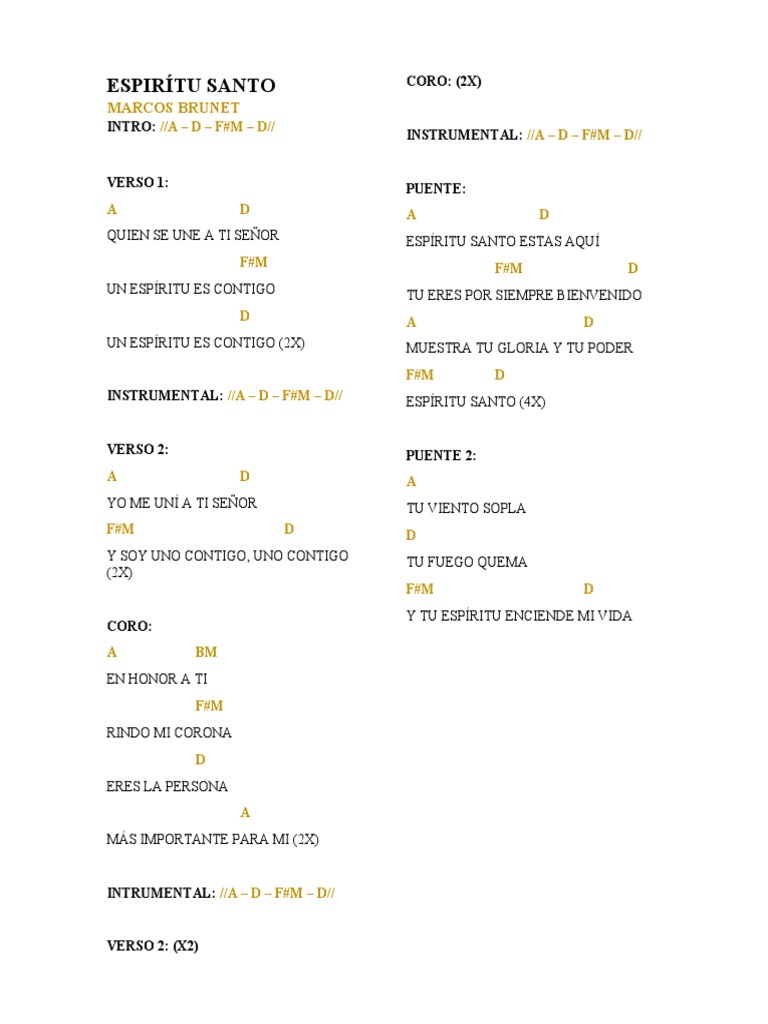 ESPIRÍTU SANTO
MARCOS BRUNET
INTRO: //A – D – F#M – D//

VERSO 1:
A D
QUIEN SE UNE A TI SEÑOR
F#M
UN ESPÍRITU ES CONTIGO
D
UN ESPÍRITU ES CONTIGO (2X)

INSTRUMENTAL: //A – D – F#M – D//

VERSO 2:
A D
YO ME UNÍ A TI SEÑOR
F#M D
Y SOY UNO CONTIGO, UNO CONTIGO (2X)

CORO:
A BM
EN HONOR A TI
F#M
RINDO MI CORONA
D
ERES LA PERSONA
A
MÁS IMPORTANTE PARA MI (2X)

INTRUMENTAL: //A – D – F#M – D//

VERSO 2: (X2)

CORO: (2X)

INSTRUMENTAL: //A – D – F#M – D//

PUENTE:
A D
ESPÍRITU SANTO ESTAS AQUÍ
F#M D
TU ERES POR SIEMPRE BIENVENIDO
A D
MUESTRA TU GLORIA Y TU PODER
F#M D
ESPÍRITU SANTO (4X)

PUENTE 2:
A
TU VIENTO SOPLA
D
TU FUEGO QUEMA
F#M D
Y TU ESPÍRITU ENCIENDE MI VIDA